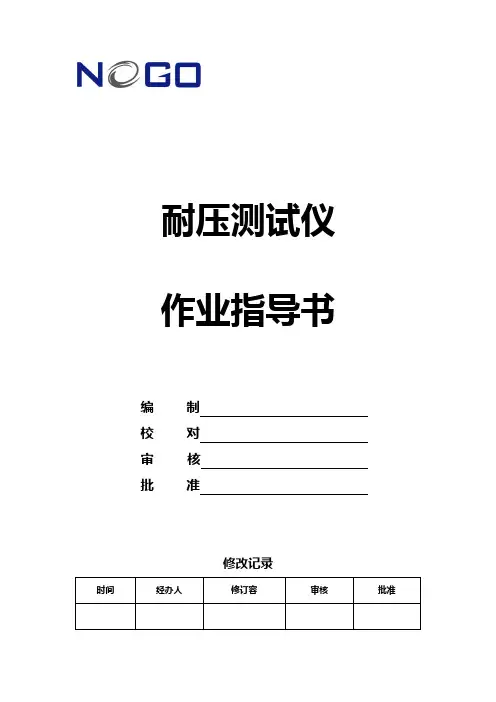 NOGO

耐压测试仪

作业指导书

编　制

校　对

审　核

批　准

修改记录

| 时间 | 经办人 | 修订容 | 审核 | 批准 |
|---|---|---|---|---|
|  |  |  |  |  |